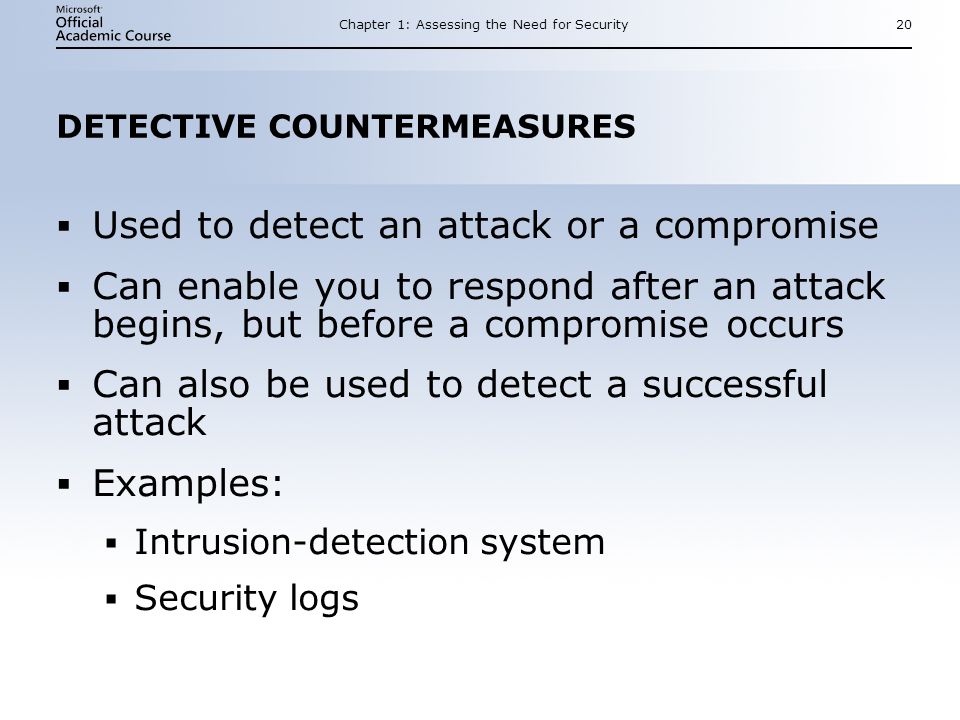 Microsoft
Official
Academic Course

Chapter 1: Assessing the Need for Security

20

DETECTIVE COUNTERMEASURES

▪ Used to detect an attack or a compromise
▪ Can enable you to respond after an attack begins, but before a compromise occurs
▪ Can also be used to detect a successful attack
▪ Examples:
 ▪ Intrusion-detection system
 ▪ Security logs